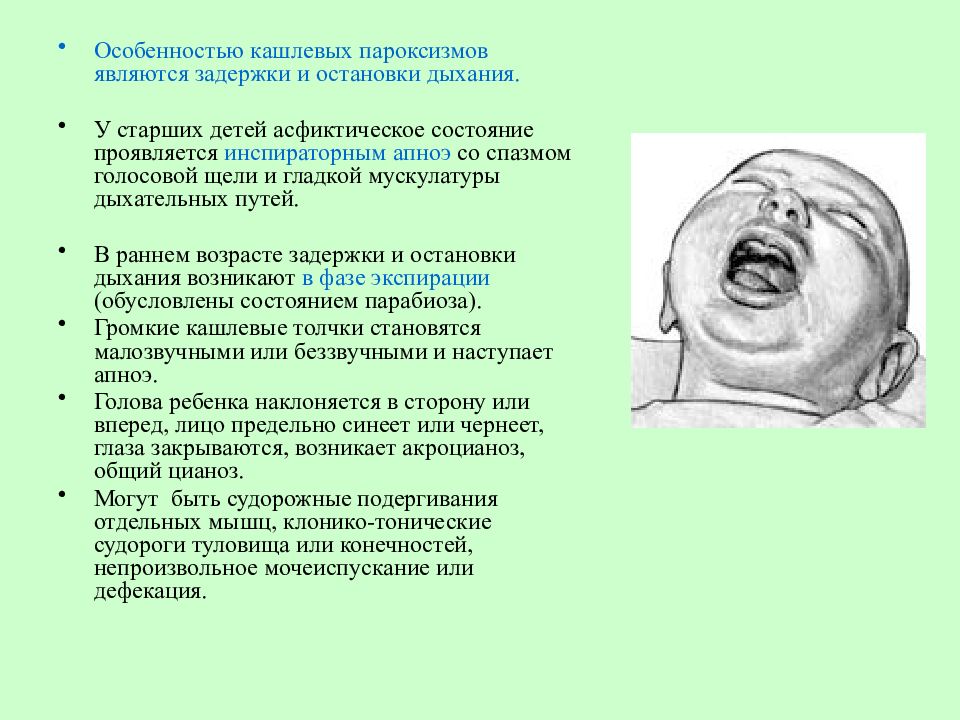 • Особенностью кашлевых пароксизмов являются задержки и остановки дыхания.

• У старших детей асфиктическое состояние проявляется инспираторным апноэ со спазмом голосовой щели и гладкой мускулатуры дыхательных путей.

• В раннем возрасте задержки и остановки дыхания возникают в фазе экспирации (обусловлены состоянием парабиоза).

• Громкие кашлевые толчки становятся малозвучными или беззвучными и наступает апноэ.

• Голова ребенка наклоняется в сторону или вперед, лицо предельно синеет или чернеет, глаза закрываются, возникает акроцианоз, общий цианоз.

• Могут быть судорожные подергивания отдельных мышц, клонико-тонические судороги туловища или конечностей, непроизвольное мочеиспускание или дефекация.